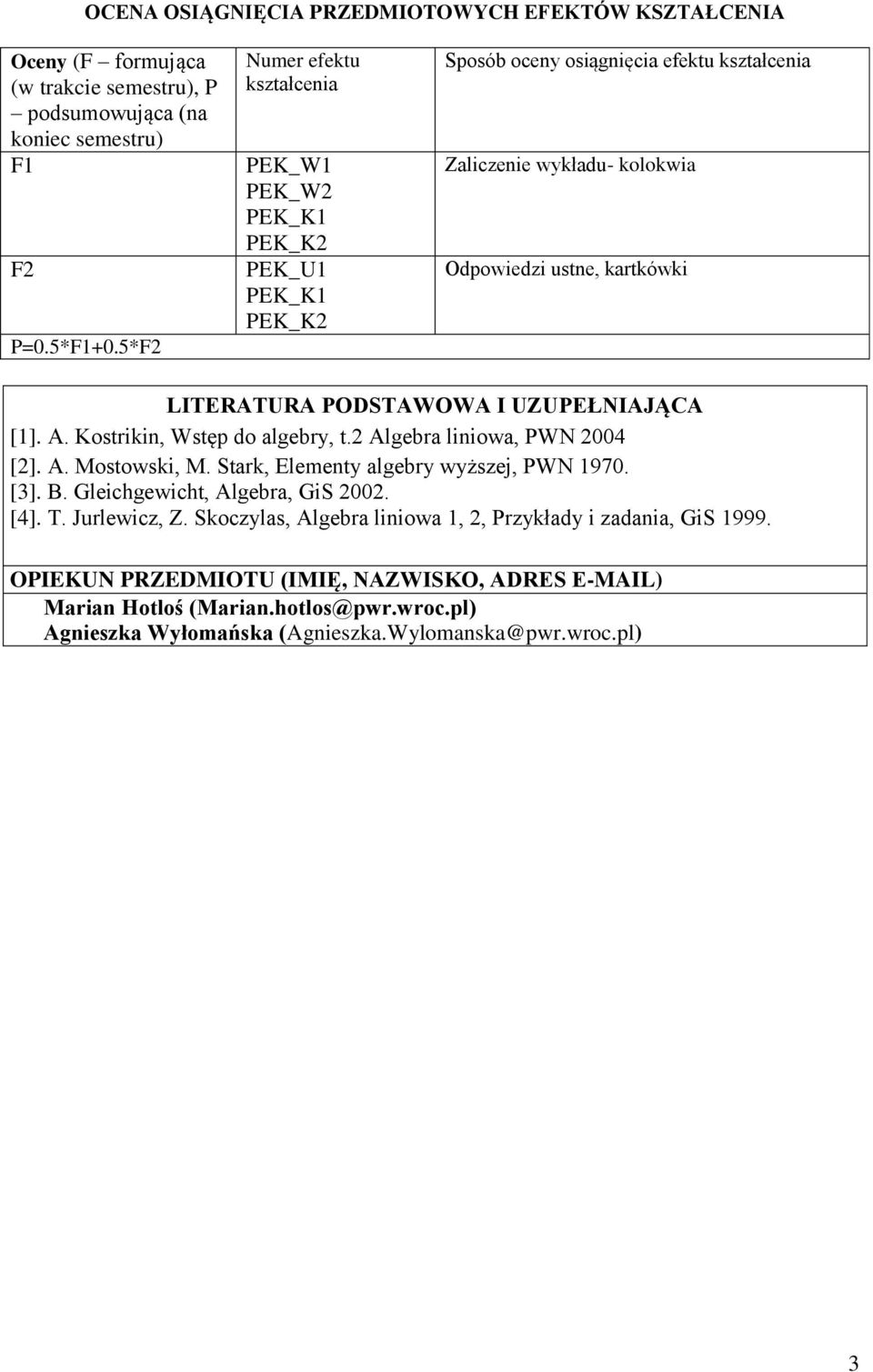 OCENA OSIĄGNIĘCIA PRZEDMIOTOWYCH EFEKTÓW KSZTAŁCENIA

| Oceny (F – formująca (w trakcie semestru), P – podsumowująca (na koniec semestru) | Numer efektu kształcenia | Sposób oceny osiągnięcia efektu kształcenia |
|---|---|---|
| F1 | PEK_W1 PEK_W2 PEK_K1 PEK_K2 | Zaliczenie wykładu- kolokwia |
| F2 | PEK_U1 PEK_K1 PEK_K2 | Odpowiedzi ustne, kartkówki |
| P=0.5*F1+0.5*F2 | | |

LITERATURA PODSTAWOWA I UZUPEŁNIAJĄCA
[1]. A. Kostrikin, Wstęp do algebry, t.2 Algebra liniowa, PWN 2004
[2]. A. Mostowski, M. Stark, Elementy algebry wyższej, PWN 1970.
[3]. B. Gleichgewicht, Algebra, GiS 2002.
[4]. T. Jurlewicz, Z. Skoczylas, Algebra liniowa 1, 2, Przykłady i zadania, GiS 1999.

OPIEKUN PRZEDMIOTU (IMIĘ, NAZWISKO, ADRES E-MAIL)
Marian Hotloś (Marian.hotlos@pwr.wroc.pl)
Agnieszka Wyłomańska (Agnieszka.Wylomanska@pwr.wroc.pl)

3